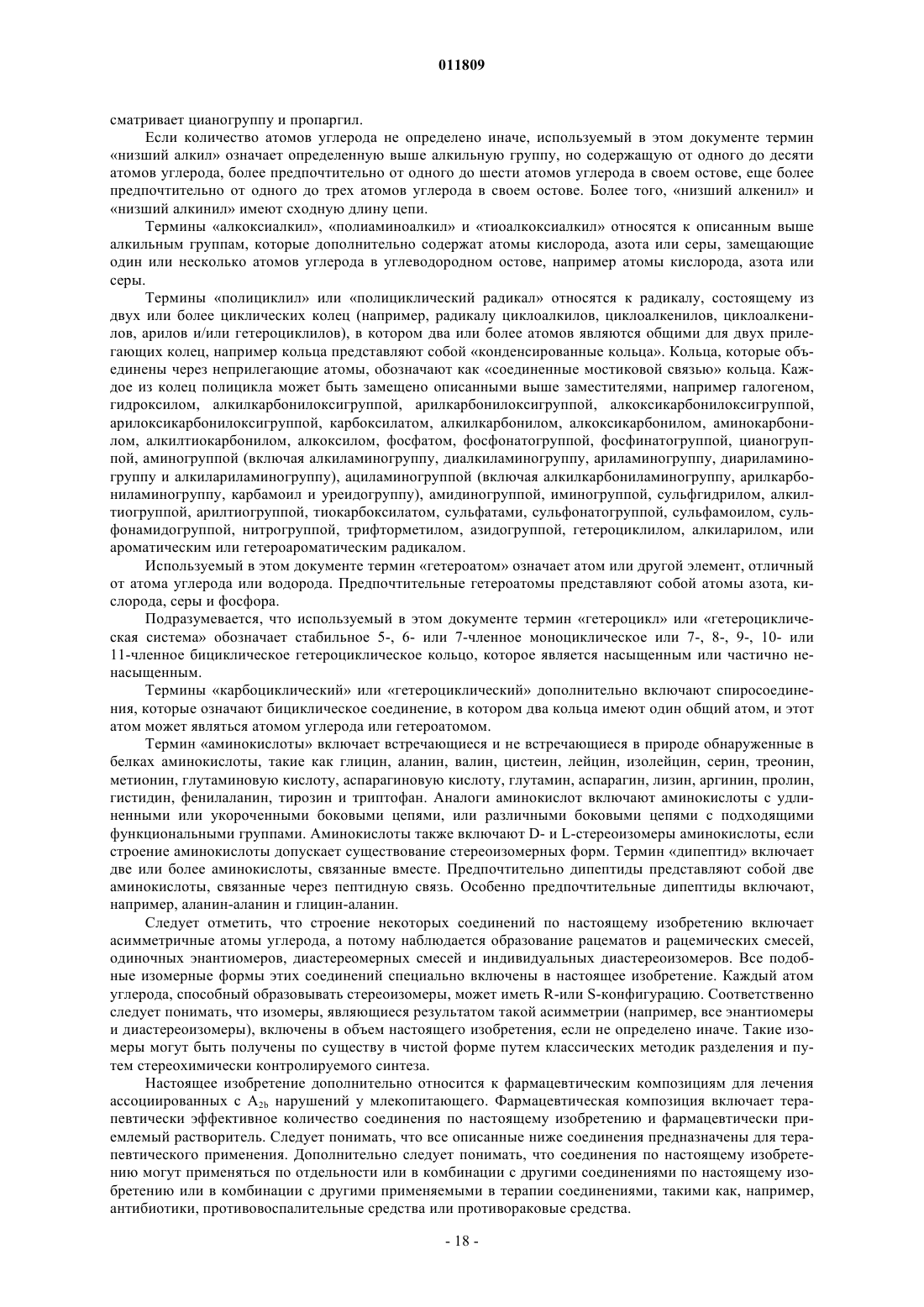 011809

сматривает цианогруппу и пропаргил.

Если количество атомов углерода не определено иначе, используемый в этом документе термин «низший алкил» означает определенную выше алкильную группу, но содержащую от одного до десяти атомов углерода, более предпочтительно от одного до шести атомов углерода в своем остове, еще более предпочтительно от одного до трех атомов углерода в своем остове. Более того, «низший алкенил» и «низший алкинил» имеют сходную длину цепи.

Термины «алкоксиалкил», «полиаминоалкил» и «тиоалкоксиалкил» относятся к описанным выше алкильным группам, которые дополнительно содержат атомы кислорода, азота или серы, замещающие один или несколько атомов углерода в углеводородном остове, например атомы кислорода, азота или серы.

Термины «полициклил» или «полициклический радикал» относятся к радикалу, состоящему из двух или более циклических колец (например, радикалу циклоалкилов, циклоалкенилов, циклоалкенилов, арилов и/или гетероциклилов), в котором два или более атомов являются общими для двух прилегающих колец, например кольца представляют собой «конденсированные кольца». Кольца, которые объединены через неприлегающие атомы, обозначают как «соединенные мостиковой связью» кольца. Каждое из колец полицикла может быть замещено описанными выше заместителями, например галогеном, гидроксилом, алкилкарбонилоксигруппой, арилкарбонилоксигруппой, алкоксикарбонилоксигруппой, арилоксикарбонилоксигруппой, карбоксилатом, алкилкарбонилом, алкоксикарбонилом, аминокарбонилом, алкилтиокарбонилом, алкоксилом, фосфатом, фосфонатогруппой, фосфинатогруппой, цианогруппой, аминогруппой (включая алкиламиногруппу, диалкиламиногруппу, ариламиногруппу, диариламиногруппу и алкилариламиногруппу), ациламиногруппой (включая алкилкарбониламиногруппу, арилкарбониламиногруппу, карбамоил и уреидогруппу), амидиногруппой, иминогруппой, сульфгидрилом, алкилтиогруппой, арилтиогруппой, тиокарбоксилатом, сульфатами, сульфонатогруппой, сульфамоилом, сульфонамидогруппой, нитрогруппой, трифторметилом, азидогруппой, гетероциклилом, алкиларилом, или ароматическим или гетероароматическим радикалом.

Используемый в этом документе термин «гетероатом» означает атом или другой элемент, отличный от атома углерода или водорода. Предпочтительные гетероатомы представляют собой атомы азота, кислорода, серы и фосфора.

Подразумевается, что используемый в этом документе термин «гетероцикл» или «гетероциклическая система» обозначает стабильное 5-, 6- или 7-членное моноциклическое или 7-, 8-, 9-, 10- или 11-членное бициклическое гетероциклическое кольцо, которое является насыщенным или частично ненасыщенным.

Термины «карбоциклический» или «гетероциклический» дополнительно включают спиросоединения, которые означают бициклическое соединение, в котором два кольца имеют один общий атом, и этот атом может являться атомом углерода или гетероатомом.

Термин «аминокислоты» включает встречающиеся и не встречающиеся в природе обнаруженные в белках аминокислоты, такие как глицин, аланин, валин, цистеин, лейцин, изолейцин, серин, треонин, метионин, глутаминовую кислоту, аспарагиновую кислоту, глутамин, аспарагин, лизин, аргинин, пролин, гистидин, фенилаланин, тирозин и триптофан. Аналоги аминокислот включают аминокислоты с удлиненными или укороченными боковыми цепями, или различными боковыми цепями с подходящими функциональными группами. Аминокислоты также включают D- и L-стереоизомеры аминокислоты, если строение аминокислоты допускает существование стереоизомерных форм. Термин «дипептид» включает две или более аминокислоты, связанные вместе. Предпочтительно дипептиды представляют собой две аминокислоты, связанные через пептидную связь. Особенно предпочтительные дипептиды включают, например, аланин-аланин и глицин-аланин.

Следует отметить, что строение некоторых соединений по настоящему изобретению включает асимметричные атомы углерода, а потому наблюдается образование рацематов и рацемических смесей, одиночных энантиомеров, диастереомерных смесей и индивидуальных диастереоизомеров. Все подобные изомерные формы этих соединений специально включены в настоящее изобретение. Каждый атом углерода, способный образовывать стереоизомеры, может иметь R-или S-конфигурацию. Соответственно следует понимать, что изомеры, являющиеся результатом такой асимметрии (например, все энантиомеры и диастереоизомеры), включены в объем настоящего изобретения, если не определено иначе. Такие изомеры могут быть получены по существу в чистой форме путем классических методик разделения и путем стереохимически контролируемого синтеза.

Настоящее изобретение дополнительно относится к фармацевтическим композициям для лечения ассоциированных с $A_{2b}$ нарушений у млекопитающего. Фармацевтическая композиция включает терапевтически эффективное количество соединения по настоящему изобретению и фармацевтически приемлемый растворитель. Следует понимать, что все описанные ниже соединения предназначены для терапевтического применения. Дополнительно следует понимать, что соединения по настоящему изобретению могут применяться по отдельности или в комбинации с другими соединениями по настоящему изобретению или в комбинации с другими применяемыми в терапии соединениями, такими как, например, антибиотики, противовоспалительные средства или противораковые средства.

- 18 -